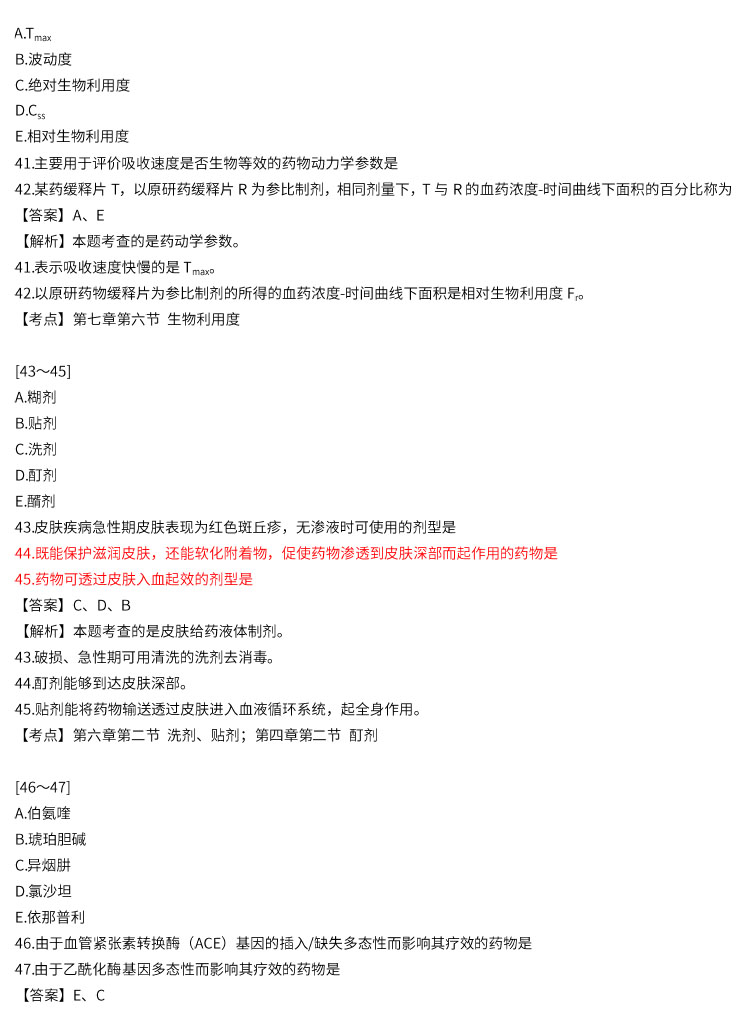 A.$T_{max}$
B.波动度
C.绝对生物利用度
D.$C_{ss}$
E.相对生物利用度
41.主要用于评价吸收速度是否生物等效的药物动力学参数是
42.某药缓释片 T，以原研药缓释片 R 为参比制剂，相同剂量下，T 与 R 的血药浓度-时间曲线下面积的百分比称为
【答案】A、E
【解析】本题考查的是药动学参数。
41.表示吸收速度快慢的是 $T_{max}$。
42.以原研药物缓释片为参比制剂的所得的血药浓度-时间曲线下面积是相对生物利用度 $F_r$。
【考点】第七章第六节 生物利用度

[43～45]
A.糊剂
B.贴剂
C.洗剂
D.酊剂
E.醑剂
43.皮肤疾病急性期皮肤表现为红色斑丘疹，无渗液时可使用的剂型是
44.既能保护滋润皮肤，还能软化附着物，促使药物渗透到皮肤深部而起作用的药物是
45.药物可透过皮肤入血起效的剂型是
【答案】C、D、B
【解析】本题考查的是皮肤给药液体制剂。
43.破损、急性期可用清洗的洗剂去消毒。
44.酊剂能够到达皮肤深部。
45.贴剂能将药物输送透过皮肤进入血液循环系统，起全身作用。
【考点】第六章第二节 洗剂、贴剂；第四章第二节 酊剂

[46～47]
A.伯氨喹
B.琥珀胆碱
C.异烟肼
D.氯沙坦
E.依那普利
46.由于血管紧张素转换酶（ACE）基因的插入/缺失多态性而影响其疗效的药物是
47.由于乙酰化酶基因多态性而影响其疗效的药物是
【答案】E、C